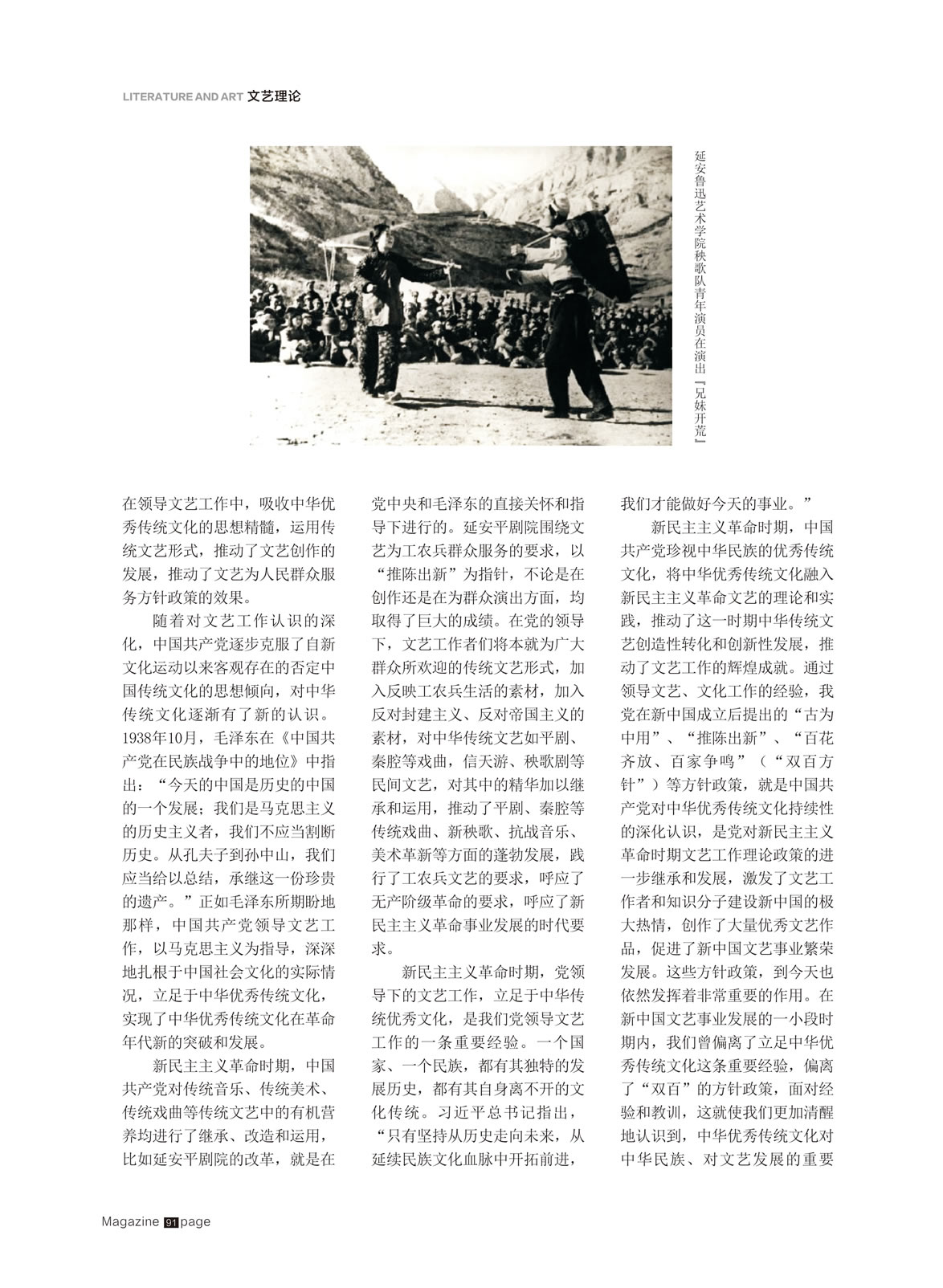 LITERATURE AND ART 文艺理论

延安鲁迅艺术学院秧歌队青年演员在演出『兄妹开荒』

在领导文艺工作中，吸收中华优秀传统文化的思想精髓，运用传统文艺形式，推动了文艺创作的发展，推动了文艺为人民群众服务方针政策的效果。

随着对文艺工作认识的深化，中国共产党逐步克服了自新文化运动以来客观存在的否定中国传统文化的思想倾向，对中华传统文化逐渐有了新的认识。1938年10月，毛泽东在《中国共产党在民族战争中的地位》中指出："今天的中国是历史的中国的一个发展；我们是马克思主义的历史主义者，我们不应当割断历史。从孔夫子到孙中山，我们应当给以总结，承继这一份珍贵的遗产。"正如毛泽东所期盼地那样，中国共产党领导文艺工作，以马克思主义为指导，深深地扎根于中国社会文化的实际情况，立足于中华优秀传统文化，实现了中华优秀传统文化在革命年代新的突破和发展。

新民主主义革命时期，中国共产党对传统音乐、传统美术、传统戏曲等传统文艺中的有机营养均进行了继承、改造和运用，比如延安平剧院的改革，就是在党中央和毛泽东的直接关怀和指导下进行的。延安平剧院围绕文艺为工农兵群众服务的要求，以"推陈出新"为指针，不论是在创作还是在为群众演出方面，均取得了巨大的成绩。在党的领导下，文艺工作者们将本就为广大群众所欢迎的传统文艺形式，加入反映工农兵生活的素材，加入反对封建主义、反对帝国主义的素材，对中华传统文艺如平剧、秦腔等戏曲，信天游、秧歌剧等民间文艺，对其中的精华加以继承和运用，推动了平剧、秦腔等传统戏曲、新秧歌、抗战音乐、美术革新等方面的蓬勃发展，践行了工农兵文艺的要求，呼应了无产阶级革命的要求，呼应了新民主主义革命事业发展的时代要求。

新民主主义革命时期，党领导下的文艺工作，立足于中华传统优秀文化，是我们党领导文艺工作的一条重要经验。一个国家、一个民族，都有其独特的发展历史，都有其自身离不开的文化传统。习近平总书记指出，"只有坚持从历史走向未来，从延续民族文化血脉中开拓前进，我们才能做好今天的事业。"

新民主主义革命时期，中国共产党珍视中华民族的优秀传统文化，将中华优秀传统文化融入新民主主义革命文艺的理论和实践，推动了这一时期中华传统文艺创造性转化和创新性发展，推动了文艺工作的辉煌成就。通过领导文艺、文化工作的经验，我党在新中国成立后提出的"古为中用"、"推陈出新"、"百花齐放、百家争鸣"（"双百方针"）等方针政策，就是中国共产党对中华优秀传统文化持续性的深化认识，是党对新民主主义革命时期文艺工作理论政策的进一步继承和发展，激发了文艺工作者和知识分子建设新中国的极大热情，创作了大量优秀文艺作品，促进了新中国文艺事业繁荣发展。这些方针政策，到今天也依然发挥着非常重要的作用。在新中国文艺事业发展的一小段时期内，我们曾偏离了立足中华优秀传统文化这条重要经验，偏离了"双百"的方针政策，面对经验和教训，这就使我们更加清醒地认识到，中华优秀传统文化对中华民族、对文艺发展的重要

Magazine 91 page